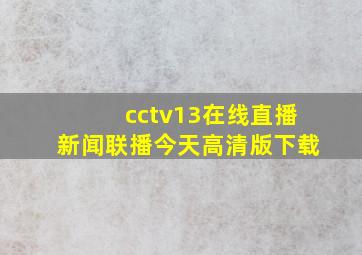 cctv13在线直播
新闻联播今天高清版下载